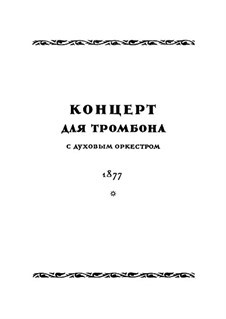 КОНЦЕРТ
ДЛЯ ТРОМБОНА
С ДУХОВЫМ ОРКЕСТРОМ

1877